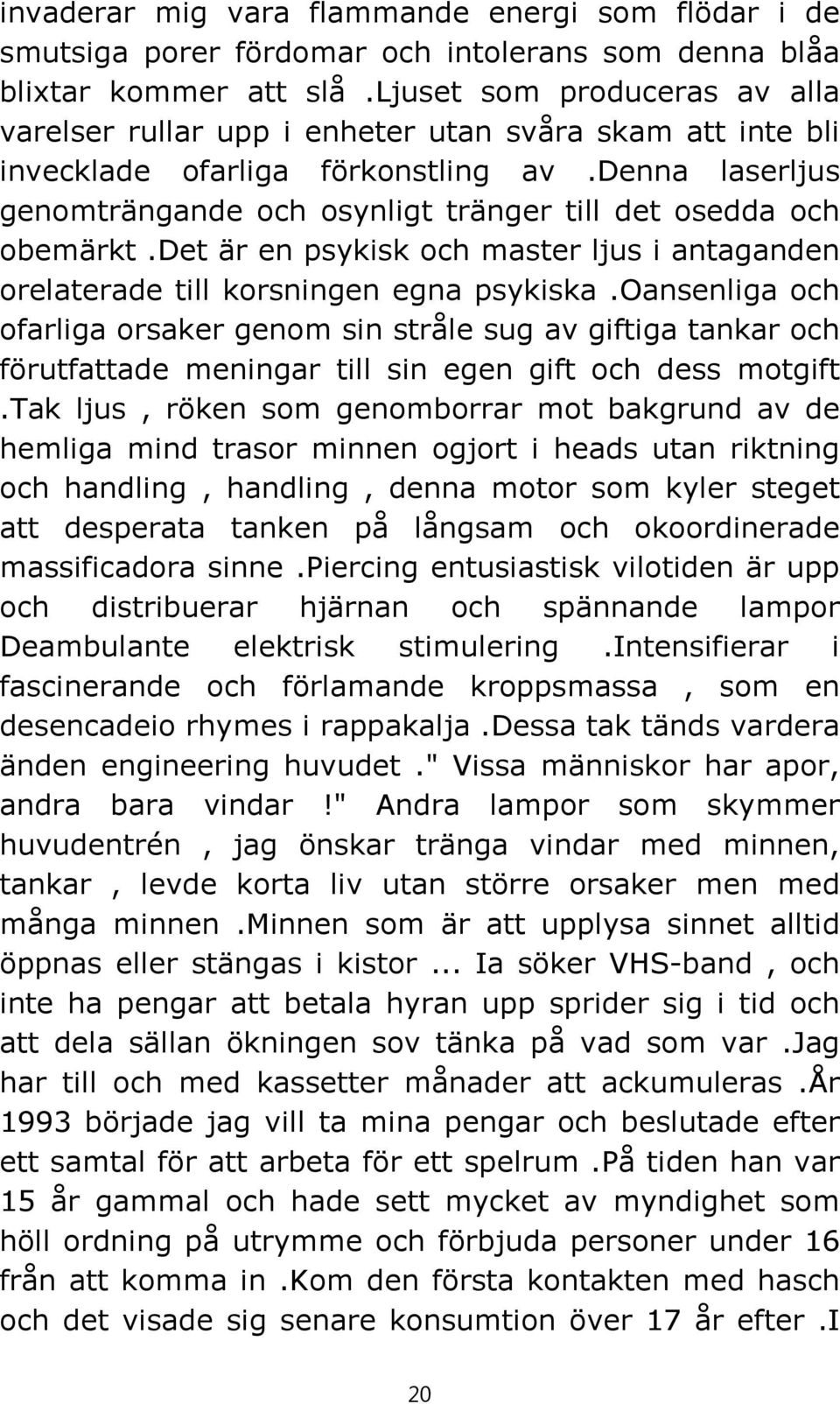 invaderar mig vara flammande energi som flödar i de smutsiga porer fördomar och intolerans som denna blåa blixtar kommer att slå .Ljuset som produceras av alla varelser rullar upp i enheter utan svåra skam att inte bli invecklade ofarliga förkonstling av .Denna laserljus genomträngande och osynligt tränger till det osedda och obemärkt .Det är en psykisk och master ljus i antaganden orelaterade till korsningen egna psykiska .Oansenliga och ofarliga orsaker genom sin stråle sug av giftiga tankar och förutfattade meningar till sin egen gift och dess motgift .Tak ljus , röken som genomborrar mot bakgrund av de hemliga mind trasor minnen ogjort i heads utan riktning och handling , handling , denna motor som kyler steget att desperata tanken på långsam och okoordinerade massificadora sinne .Piercing entusiastisk vilotiden är upp och distribuerar hjärnan och spännande lampor Deambulante elektrisk stimulering .Intensifierar i fascinerande och förlamande kroppsmassa , som en desencadeio rhymes i rappakalja .Dessa tak tänds vardera änden engineering huvudet ." Vissa människor har apor, andra bara vindar !" Andra lampor som skymmer huvudentrén , jag önskar tränga vindar med minnen, tankar , levde korta liv utan större orsaker men med många minnen .Minnen som är att upplysa sinnet alltid öppnas eller stängas i kistor ... Ia söker VHS-band , och inte ha pengar att betala hyran upp sprider sig i tid och att dela sällan ökningen sov tänka på vad som var .Jag har till och med kassetter månader att ackumuleras .År 1993 började jag vill ta mina pengar och beslutade efter ett samtal för att arbeta för ett spelrum .På tiden han var 15 år gammal och hade sett mycket av myndighet som höll ordning på utrymme och förbjuda personer under 16 från att komma in .Kom den första kontakten med hasch och det visade sig senare konsumtion över 17 år efter .I

20